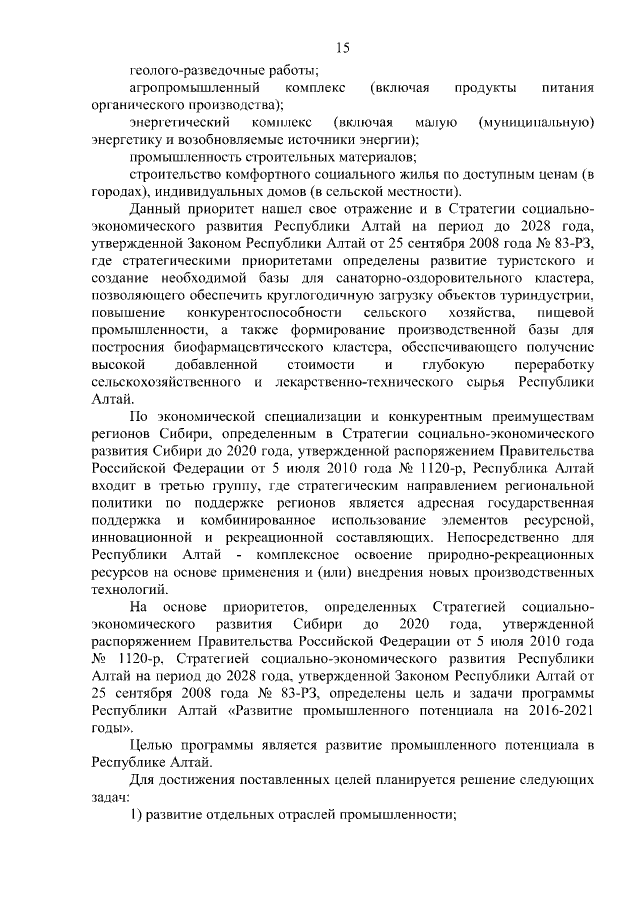 15

геолого-разведочные работы;

агропромышленный комплекс (включая продукты питания органического производства);

энергетический комплекс (включая малую (муниципальную) энергетику и возобновляемые источники энергии);

промышленность строительных материалов;

строительство комфортного социального жилья по доступным ценам (в городах), индивидуальных домов (в сельской местности).

Данный приоритет нашел свое отражение и в Стратегии социально-экономического развития Республики Алтай на период до 2028 года, утвержденной Законом Республики Алтай от 25 сентября 2008 года № 83-РЗ, где стратегическими приоритетами определены развитие туристского и создание необходимой базы для санаторно-оздоровительного кластера, позволяющего обеспечить круглогодичную загрузку объектов туриндустрии, повышение конкурентоспособности сельского хозяйства, пищевой промышленности, а также формирование производственной базы для построения биофармацевтического кластера, обеспечивающего получение высокой добавленной стоимости и глубокую переработку сельскохозяйственного и лекарственно-технического сырья Республики Алтай.

По экономической специализации и конкурентным преимуществам регионов Сибири, определенным в Стратегии социально-экономического развития Сибири до 2020 года, утвержденной распоряжением Правительства Российской Федерации от 5 июля 2010 года № 1120-р, Республика Алтай входит в третью группу, где стратегическим направлением региональной политики по поддержке регионов является адресная государственная поддержка и комбинированное использование элементов ресурсной, инновационной и рекреационной составляющих. Непосредственно для Республики Алтай - комплексное освоение природно-рекреационных ресурсов на основе применения и (или) внедрения новых производственных технологий.

На основе приоритетов, определенных Стратегией социально-экономического развития Сибири до 2020 года, утвержденной распоряжением Правительства Российской Федерации от 5 июля 2010 года № 1120-р, Стратегией социально-экономического развития Республики Алтай на период до 2028 года, утвержденной Законом Республики Алтай от 25 сентября 2008 года № 83-РЗ, определены цель и задачи программы Республики Алтай «Развитие промышленного потенциала на 2016-2021 годы».

Целью программы является развитие промышленного потенциала в Республике Алтай.

Для достижения поставленных целей планируется решение следующих задач:

1) развитие отдельных отраслей промышленности;